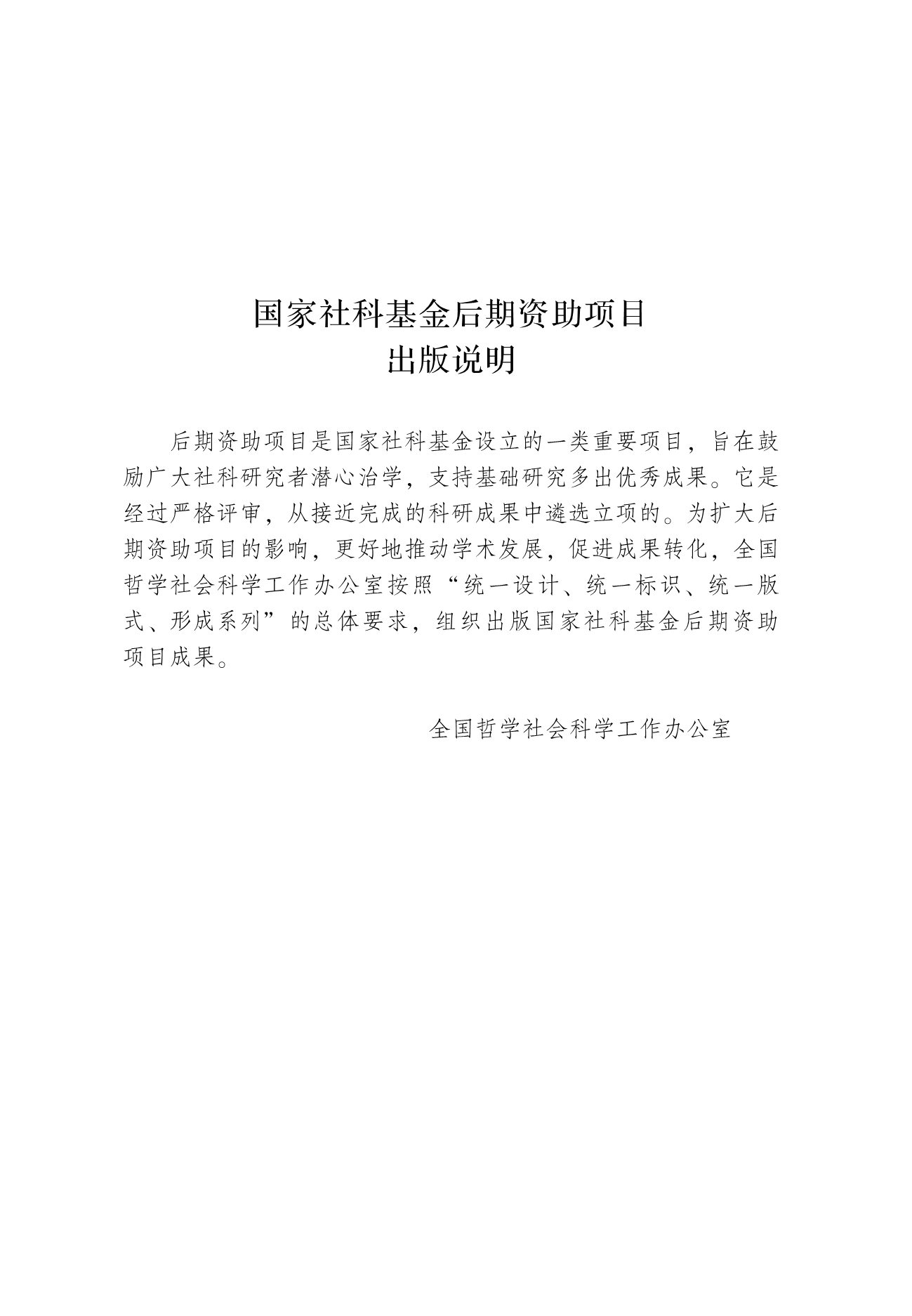 国家社科基金后期资助项目
出版说明

后期资助项目是国家社科基金设立的一类重要项目，旨在鼓励广大社科研究者潜心治学，支持基础研究多出优秀成果。它是经过严格评审，从接近完成的科研成果中遴选立项的。为扩大后期资助项目的影响，更好地推动学术发展，促进成果转化，全国哲学社会科学工作办公室按照“统一设计、统一标识、统一版式、形成系列”的总体要求，组织出版国家社科基金后期资助项目成果。

全国哲学社会科学工作办公室